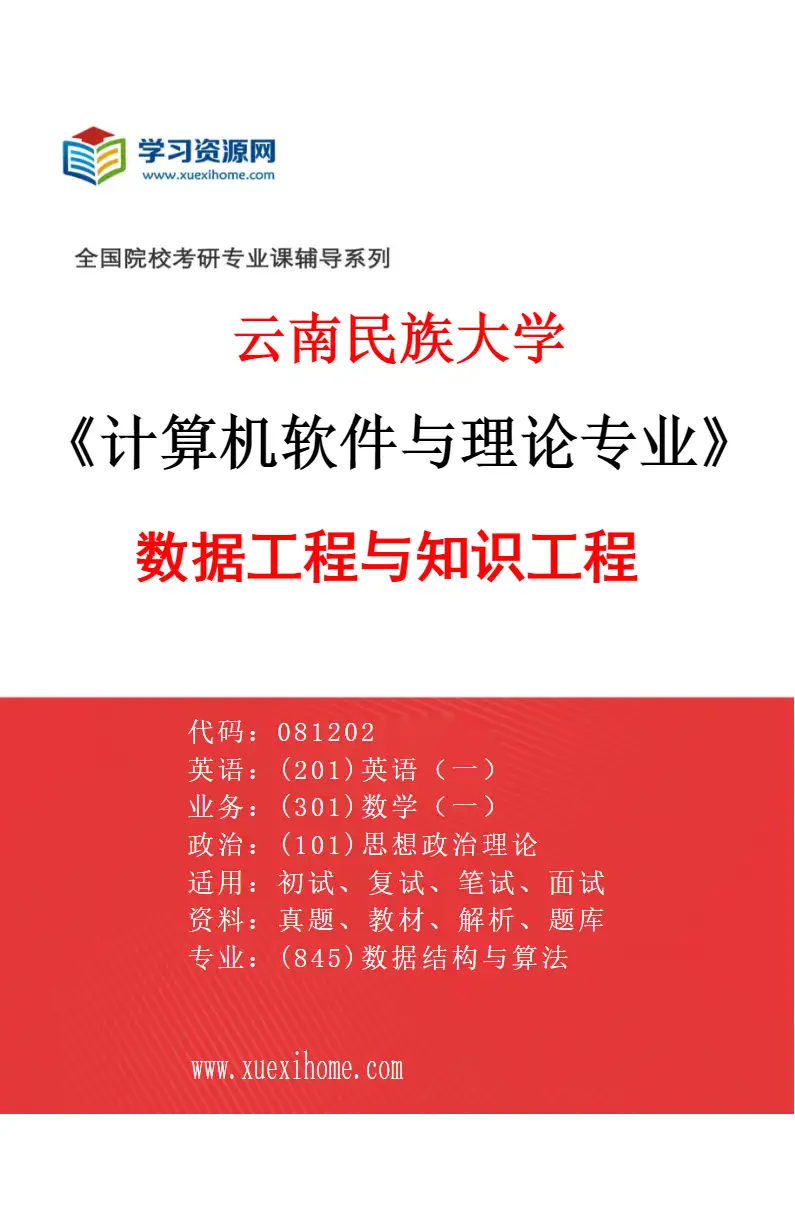 学习资源网
www.xuexihome.com

全国院校考研专业课辅导系列

云南民族大学

《计算机软件与理论专业》

数据工程与知识工程

代码：081202
英语：(201)英语（一）
业务：(301)数学（一）
政治：(101)思想政治理论
适用：初试、复试、笔试、面试
资料：真题、教材、解析、题库
专业：(845)数据结构与算法

www.xuexihome.com